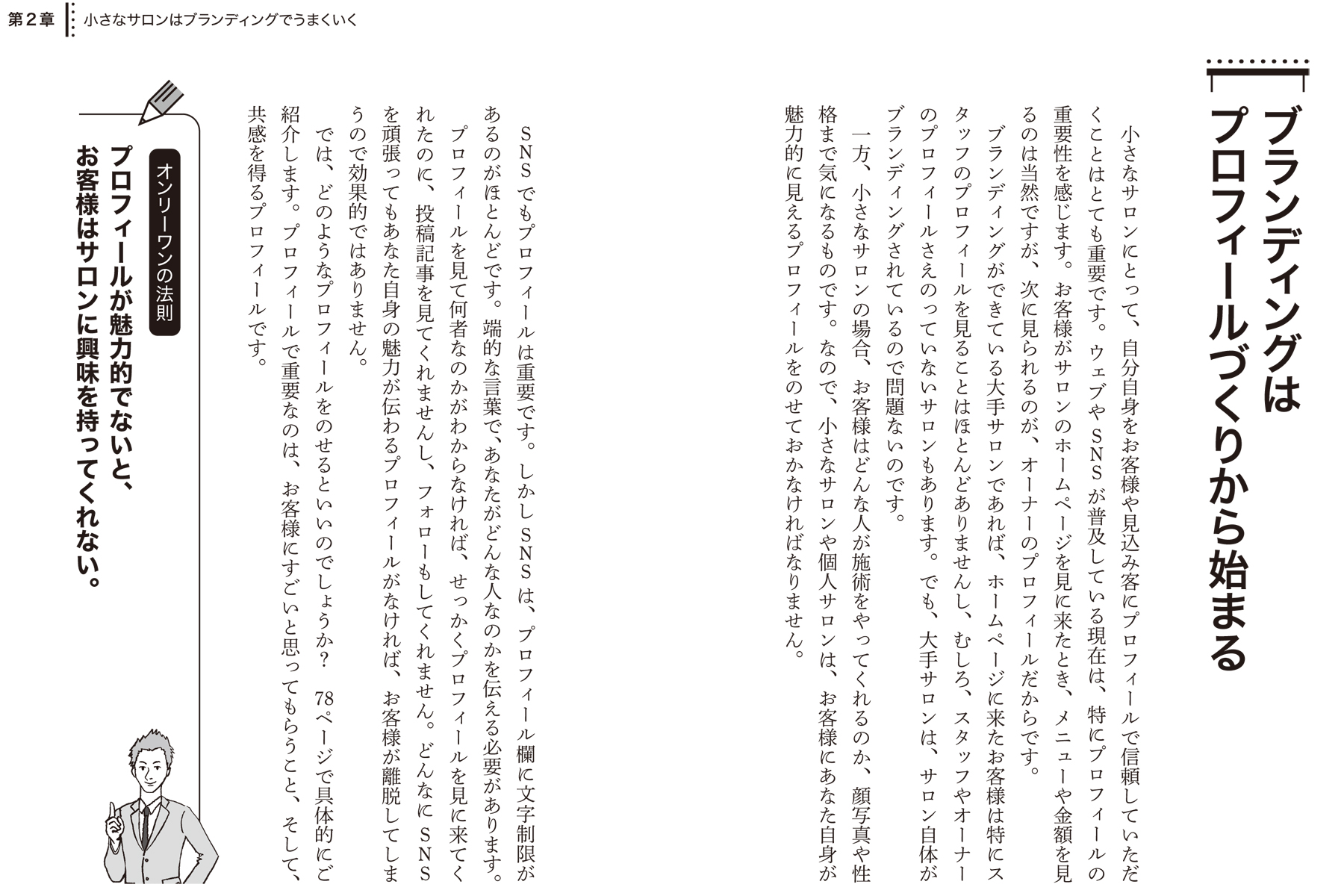 第２章　小さなサロンはブランディングでうまくいく

ブランディングはプロフィールづくりから始まる

小さなサロンにとって、自分自身をお客様や見込み客にプロフィールで信頼していただくことはとても重要です。ウェブやSNSが普及している現在は、特にプロフィールの重要性を感じます。お客様がサロンのホームページを見に来たとき、メニューや金額を見るのは当然ですが、次に見られるのが、オーナーのプロフィールだからです。

ブランディングができている大手サロンであれば、ホームページに来たお客様は特にスタッフのプロフィールを見ることはほとんどありませんし、むしろ、スタッフやオーナーのプロフィールさえのっていないサロンもあります。でも、大手サロンは、サロン自体がブランディングされているので問題ないのです。

一方、小さなサロンの場合、お客様はどんな人が施術をやってくれるのか、顔写真や性格まで気になるものです。なので、小さなサロンや個人サロンは、お客様にあなた自身が魅力的に見えるプロフィールをのせておかなければなりません。

SNSでもプロフィールは重要です。しかしSNSは、プロフィール欄に文字制限があるのがほとんどです。端的な言葉で、あなたがどんな人なのかを伝える必要があります。プロフィールを見て何者なのかがわからなければ、せっかくプロフィールを見に来てくれたのに、投稿記事を見てくれませんし、フォローもしてくれません。どんなにSNSを頑張ってもあなた自身の魅力が伝わるプロフィールがなければ、お客様が離脱してしまうので効果的ではありません。

では、どのようなプロフィールをのせるといいのでしょうか？　78ページで具体的にご紹介します。プロフィールで重要なのは、お客様にすごいと思ってもらうこと、そして、共感を得るプロフィールです。

オンリーワンの法則
プロフィールが魅力的でないと、お客様はサロンに興味を持ってくれない。